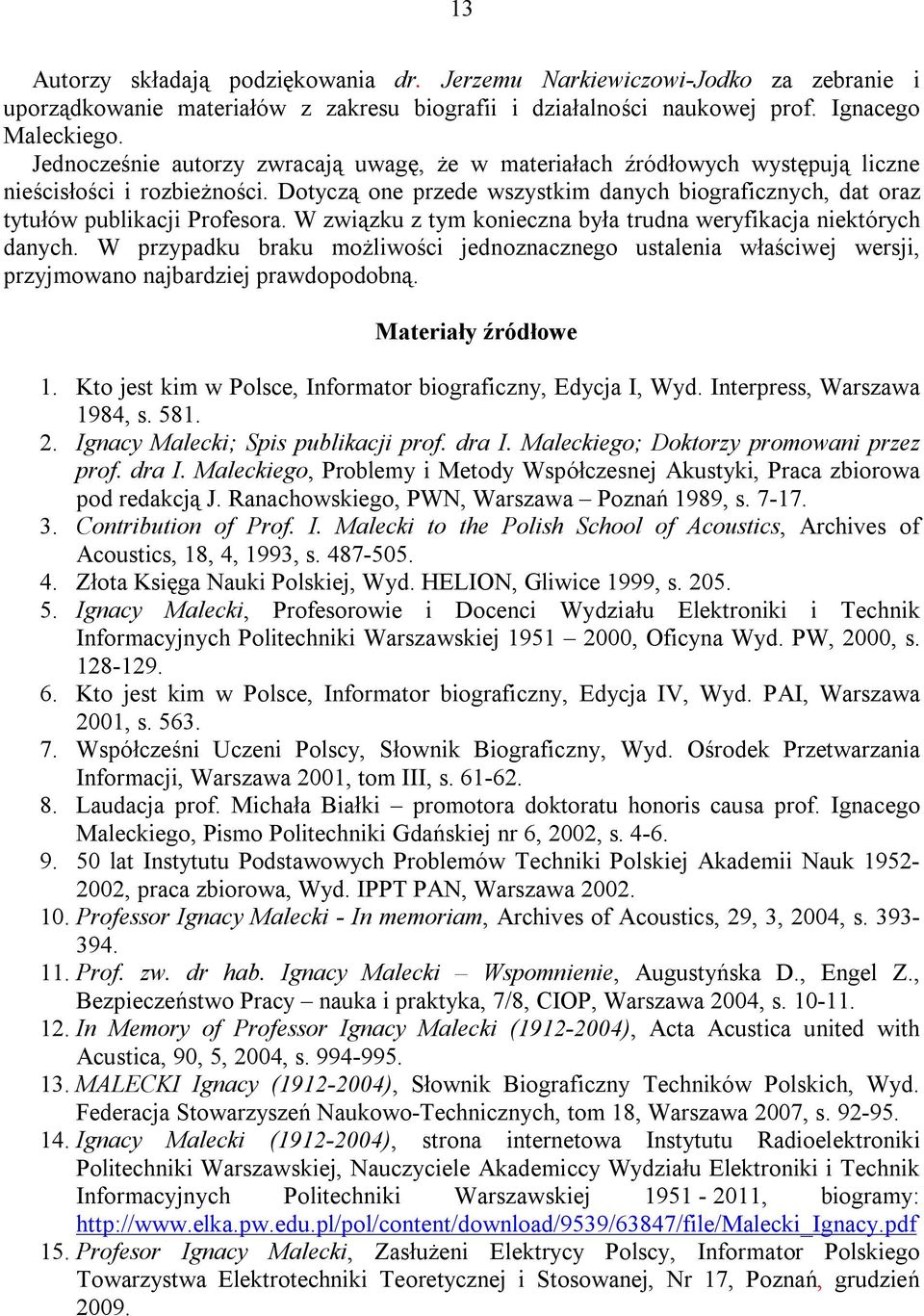 13

Autorzy składają podziękowania dr. Jerzemu Narkiewiczowi-Jodko za zebranie i uporządkowanie materiałów z zakresu biografii i działalności naukowej prof. Ignacego Maleckiego.

Jednocześnie autorzy zwracają uwagę, że w materiałach źródłowych występują liczne nieścisłości i rozbieżności. Dotyczą one przede wszystkim danych biograficznych, dat oraz tytułów publikacji Profesora. W związku z tym konieczna była trudna weryfikacja niektórych danych. W przypadku braku możliwości jednoznacznego ustalenia właściwej wersji, przyjmowano najbardziej prawdopodobną.

Materiały źródłowe

1. Kto jest kim w Polsce, Informator biograficzny, Edycja I, Wyd. Interpress, Warszawa 1984, s. 581.
2. Ignacy Malecki; Spis publikacji prof. dra I. Maleckiego; Doktorzy promowani przez prof. dra I. Maleckiego, Problemy i Metody Współczesnej Akustyki, Praca zbiorowa pod redakcją J. Ranachowskiego, PWN, Warszawa – Poznań 1989, s. 7-17.
3. Contribution of Prof. I. Malecki to the Polish School of Acoustics, Archives of Acoustics, 18, 4, 1993, s. 487-505.
4. Złota Księga Nauki Polskiej, Wyd. HELION, Gliwice 1999, s. 205.
5. Ignacy Malecki, Profesorowie i Docenci Wydziału Elektroniki i Technik Informacyjnych Politechniki Warszawskiej 1951 – 2000, Oficyna Wyd. PW, 2000, s. 128-129.
6. Kto jest kim w Polsce, Informator biograficzny, Edycja IV, Wyd. PAI, Warszawa 2001, s. 563.
7. Współcześni Uczeni Polscy, Słownik Biograficzny, Wyd. Ośrodek Przetwarzania Informacji, Warszawa 2001, tom III, s. 61-62.
8. Laudacja prof. Michała Białki – promotora doktoratu honoris causa prof. Ignacego Maleckiego, Pismo Politechniki Gdańskiej nr 6, 2002, s. 4-6.
9. 50 lat Instytutu Podstawowych Problemów Techniki Polskiej Akademii Nauk 1952-2002, praca zbiorowa, Wyd. IPPT PAN, Warszawa 2002.
10. Professor Ignacy Malecki - In memoriam, Archives of Acoustics, 29, 3, 2004, s. 393-394.
11. Prof. zw. dr hab. Ignacy Malecki – Wspomnienie, Augustyńska D., Engel Z., Bezpieczeństwo Pracy – nauka i praktyka, 7/8, CIOP, Warszawa 2004, s. 10-11.
12. In Memory of Professor Ignacy Malecki (1912-2004), Acta Acustica united with Acustica, 90, 5, 2004, s. 994-995.
13. MALECKI Ignacy (1912-2004), Słownik Biograficzny Techników Polskich, Wyd. Federacja Stowarzyszeń Naukowo-Technicznych, tom 18, Warszawa 2007, s. 92-95.
14. Ignacy Malecki (1912-2004), strona internetowa Instytutu Radioelektroniki Politechniki Warszawskiej, Nauczyciele Akademiccy Wydziału Elektroniki i Technik Informacyjnych Politechniki Warszawskiej 1951 - 2011, biogramy: http://www.elka.pw.edu.pl/pol/content/download/9539/63847/file/Malecki_Ignacy.pdf
15. Profesor Ignacy Malecki, Zasłużeni Elektrycy Polscy, Informator Polskiego Towarzystwa Elektrotechniki Teoretycznej i Stosowanej, Nr 17, Poznań, grudzień 2009.